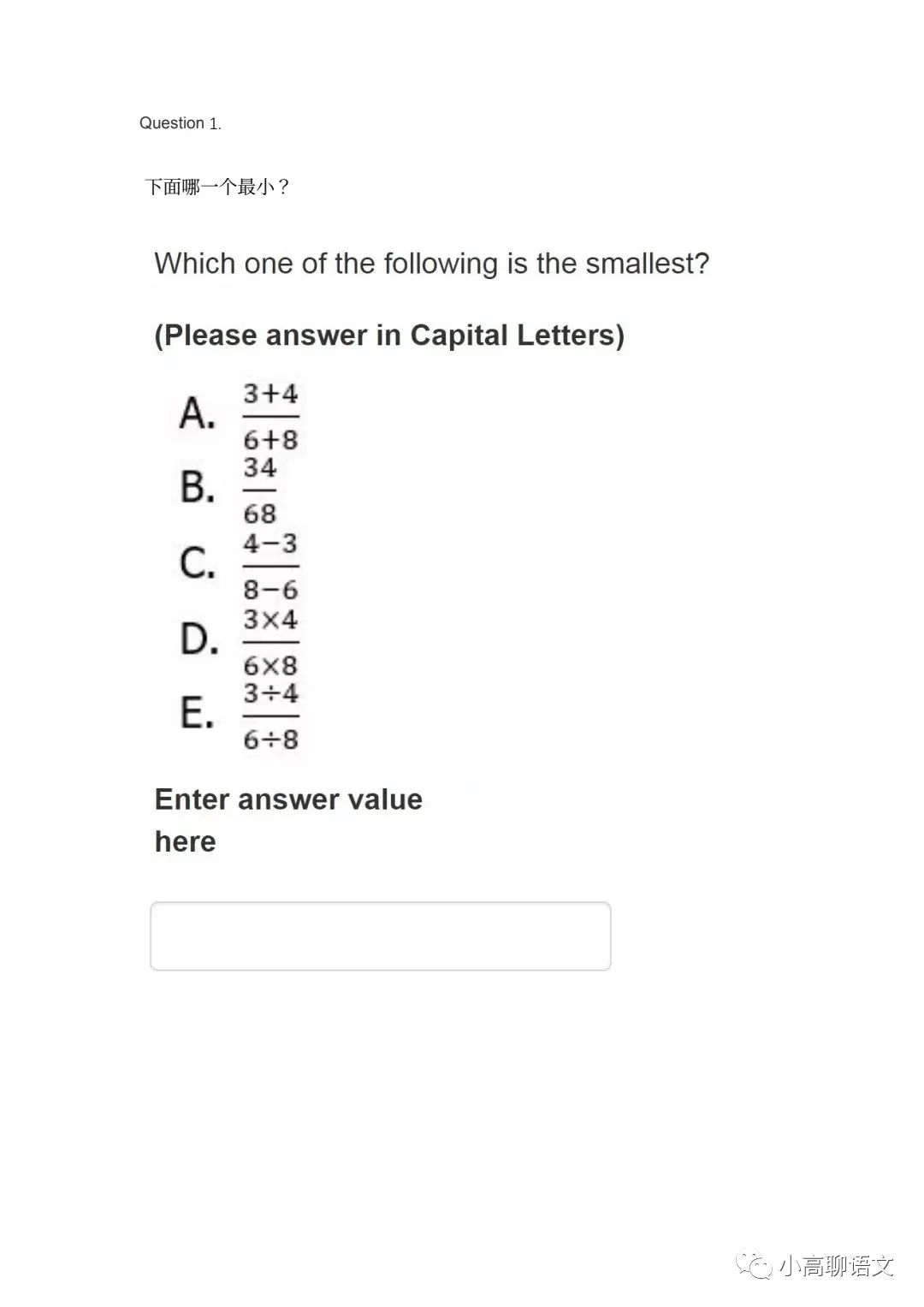 Question 1.

下面哪一个最小？

Which one of the following is the smallest?

(Please answer in Capital Letters)

A. $\frac{3+4}{6+8}$
B. $\frac{34}{68}$
C. $\frac{4-3}{8-6}$
D. $\frac{3\times4}{6\times8}$
E. $\frac{3\div4}{6\div8}$

Enter answer value here

小高聊语文